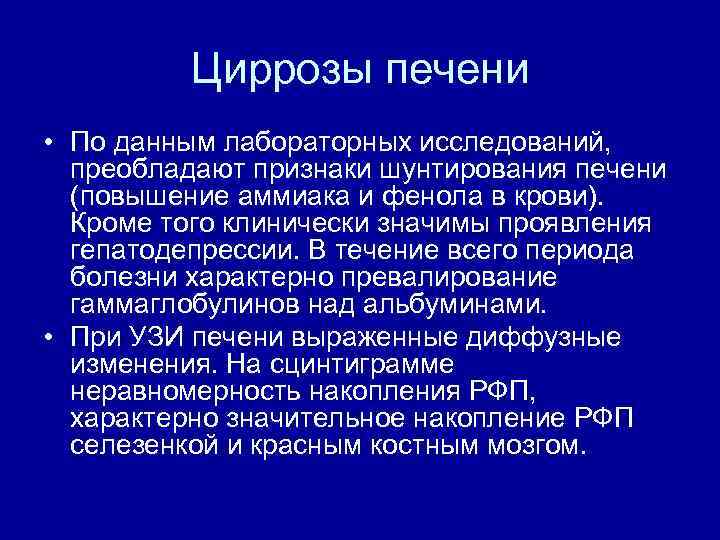 Циррозы печени

• По данным лабораторных исследований, преобладают признаки шунтирования печени (повышение аммиака и фенола в крови). Кроме того клинически значимы проявления гепатодепрессии. В течение всего периода болезни характерно превалирование гаммаглобулинов над альбуминами.

• При УЗИ печени выраженные диффузные изменения. На сцинтиграмме неравномерность накопления РФП, характерно значительное накопление РФП селезенкой и красным костным мозгом.